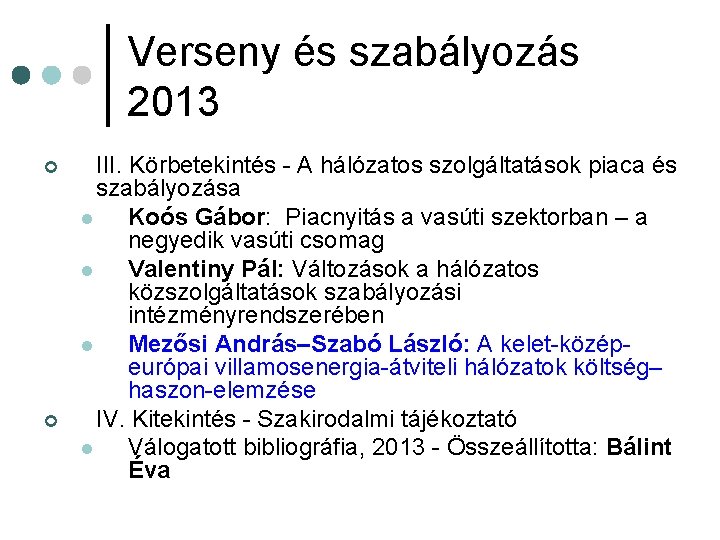 Verseny és szabályozás 2013

III. Körbetekintés - A hálózatos szolgáltatások piaca és szabályozása

Koós Gábor: Piacnyitás a vasúti szektorban – a negyedik vasúti csomag

Valentiny Pál: Változások a hálózatos közszolgáltatások szabályozási intézményrendszerében

Mezősi András–Szabó László: A kelet-közép-európai villamosenergia-átviteli hálózatok költség–haszon-elemzése

IV. Kitekintés - Szakirodalmi tájékoztató

Válogatott bibliográfia, 2013 - Összeállította: Bálint Éva